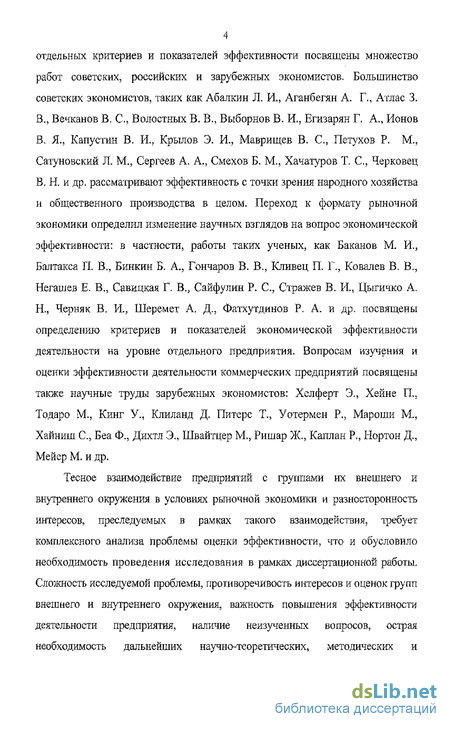 4

отдельных критериев и показателей эффективности посвящены множество работ советских, российских и зарубежных экономистов. Большинство советских экономистов, таких как Абалкин Л. И., Аганбегян А. Г., Атлас З. В., Вечканов В. С., Волостных В. В., Выборнов В. И., Егизарян Г. А., Ионов В. Я., Капустин В. И., Крылов Э. И., Маврищев В. С., Петухов Р. М., Сатуновский Л. М., Сергеев А. А., Смехов Б. М., Хачатуров Т. С., Черковец В. Н. и др. рассматривают эффективность с точки зрения народного хозяйства и общественного производства в целом. Переход к формату рыночной экономики определил изменение научных взглядов на вопрос экономической эффективности: в частности, работы таких ученых, как Баканов М. И., Балтакса П. В., Бинкин Б. А., Гончаров В. В., Кливец П. Г., Ковалев В. В., Негашев Е. В., Савицкая Г. В., Сайфулин Р. С., Стражев В. И., Цыгичко А. Н., Черняк В. И., Шеремет А. Д., Фатхутдинов Р. А. и др. посвящены определению критериев и показателей экономической эффективности деятельности на уровне отдельного предприятия. Вопросам изучения и оценки эффективности деятельности коммерческих предприятий посвящены также научные труды зарубежных экономистов: Хелферт Э., Хейне П., Тодаро М., Кинг У., Клиланд Д. Питерс Т., Уотермен Р., Мароши М., Хайниш С., Беа Ф., Дихтл Э., Швайтцер М., Ришар Ж., Каплан Р., Нортон Д., Мейер М. и др.

Тесное взаимодействие предприятий с группами их внешнего и внутреннего окружения в условиях рыночной экономики и разносторонность интересов, преследуемых в рамках такого взаимодействия, требует комплексного анализа проблемы оценки эффективности, что и обусловило необходимость проведения исследования в рамках диссертационной работы. Сложность исследуемой проблемы, противоречивость интересов и оценок групп внешнего и внутреннего окружения, важность повышения эффективности деятельности предприятия, наличие неизученных вопросов, острая необходимость дальнейших научно-теоретических, методических и

dsLib.net
библиотека диссертаций